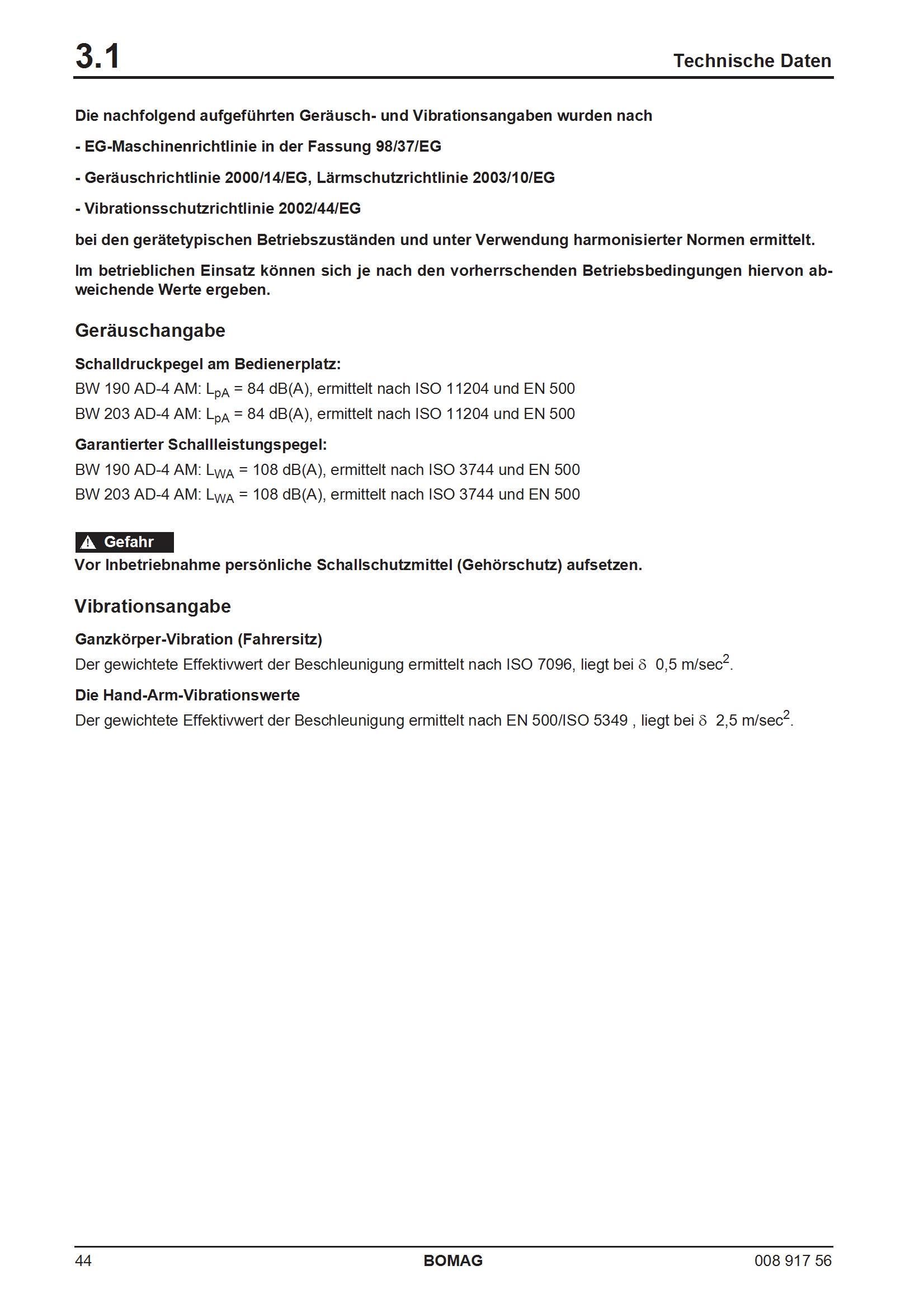 3.1

Technische Daten

Die nachfolgend aufgeführten Geräusch- und Vibrationsangaben wurden nach

- EG-Maschinenrichtlinie in der Fassung 98/37/EG

- Geräuschrichtlinie 2000/14/EG, Lärmschutzrichtlinie 2003/10/EG

- Vibrationsschutzrichtlinie 2002/44/EG

bei den gerätetypischen Betriebszuständen und unter Verwendung harmonisierter Normen ermittelt.

Im betrieblichen Einsatz können sich je nach den vorherrschenden Betriebsbedingungen hiervon abweichende Werte ergeben.

Geräuschangabe

Schalldruckpegel am Bedienerplatz:

BW 190 AD-4 AM: $L_{pA}$ = 84 dB(A), ermittelt nach ISO 11204 und EN 500

BW 203 AD-4 AM: $L_{pA}$ = 84 dB(A), ermittelt nach ISO 11204 und EN 500

Garantierter Schallleistungspegel:

BW 190 AD-4 AM: $L_{WA}$ = 108 dB(A), ermittelt nach ISO 3744 und EN 500

BW 203 AD-4 AM: $L_{WA}$ = 108 dB(A), ermittelt nach ISO 3744 und EN 500

Gefahr

Vor Inbetriebnahme persönliche Schallschutzmittel (Gehörschutz) aufsetzen.

Vibrationsangabe

Ganzkörper-Vibration (Fahrersitz)

Der gewichtete Effektivwert der Beschleunigung ermittelt nach ISO 7096, liegt bei $\delta$ 0,5 m/sec$^2$.

Die Hand-Arm-Vibrationswerte

Der gewichtete Effektivwert der Beschleunigung ermittelt nach EN 500/ISO 5349 , liegt bei $\delta$ 2,5 m/sec$^2$.

44

BOMAG

008 917 56